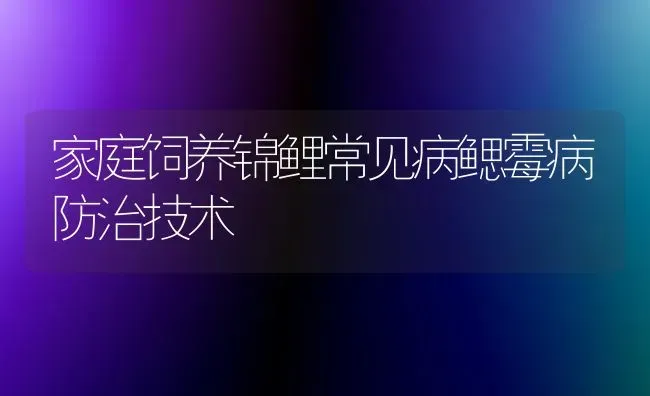 家庭饲养锦鲤常见病鳃霉病防治技术